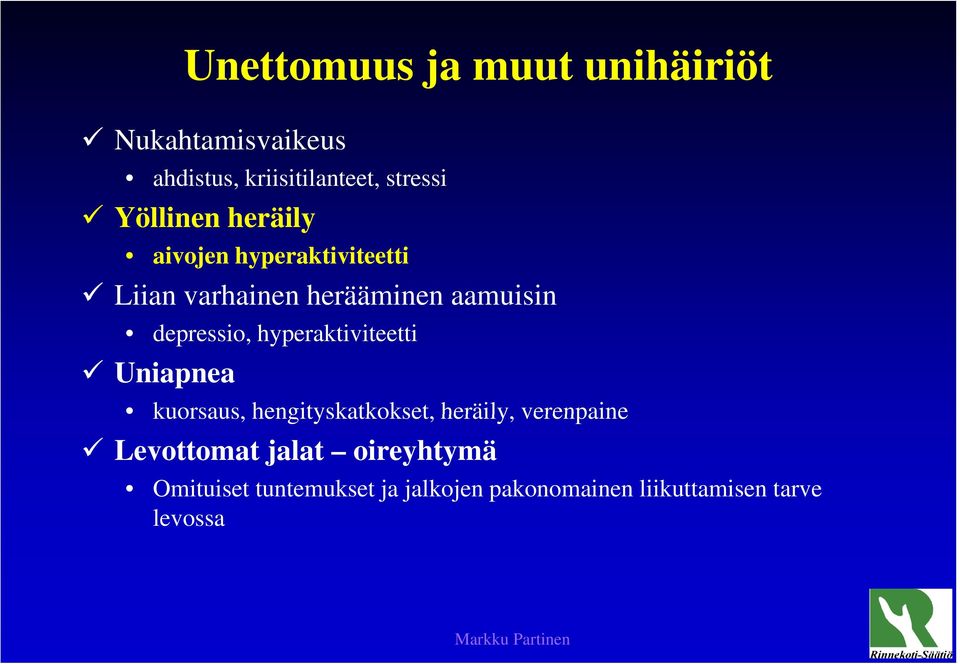 Unettomuus ja muut unihäiriöt

✓ Nukahtamisvaikeus
• ahdistus, kriisitilanteet, stressi

✓ Yöllinen heräily
• aivojen hyperaktiviteetti

✓ Liian varhainen herääminen aamuisin
• depressio, hyperaktiviteetti

✓ Uniapnea
• kuorsaus, hengityskatkokset, heräily, verenpaine

✓ Levottomat jalat – oireyhtymä
• Omituiset tuntemukset ja jalkojen pakonomainen liikuttamisen tarve levossa

Markku Partinen

Rinnekoti-Säätiö